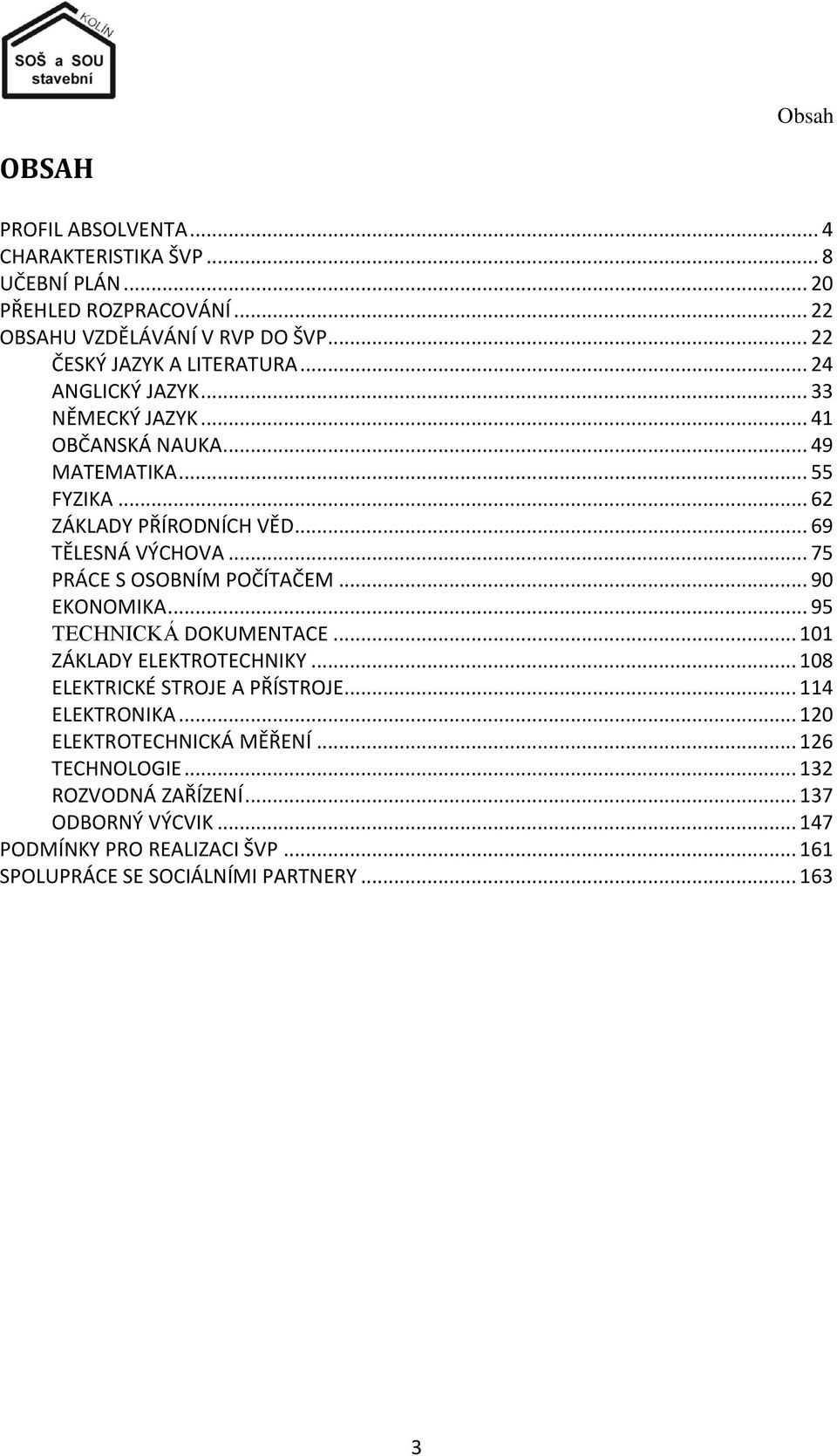 KOLÍN
SOŠ a SOU
stavební

Obsah

OBSAH

PROFIL ABSOLVENTA ... 4
CHARAKTERISTIKA ŠVP ... 8
UČEBNÍ PLÁN ... 20
PŘEHLED ROZPRACOVÁNÍ ... 22
OBSAHU VZDĚLÁVÁNÍ V RVP DO ŠVP ... 22
ČESKÝ JAZYK A LITERATURA ... 24
ANGLICKÝ JAZYK ... 33
NĚMECKÝ JAZYK ... 41
OBČANSKÁ NAUKA ... 49
MATEMATIKA ... 55
FYZIKA ... 62
ZÁKLADY PŘÍRODNÍCH VĚD ... 69
TĚLESNÁ VÝCHOVA ... 75
PRÁCE S OSOBNÍM POČÍTAČEM ... 90
EKONOMIKA ... 95
TECHNICKÁ DOKUMENTACE ... 101
ZÁKLADY ELEKTROTECHNIKY ... 108
ELEKTRICKÉ STROJE A PŘÍSTROJE ... 114
ELEKTRONIKA ... 120
ELEKTROTECHNICKÁ MĚŘENÍ ... 126
TECHNOLOGIE ... 132
ROZVODNÁ ZAŘÍZENÍ ... 137
ODBORNÝ VÝCVIK ... 147
PODMÍNKY PRO REALIZACI ŠVP ... 161
SPOLUPRÁCE SE SOCIÁLNÍMI PARTNERY ... 163

3